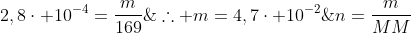 $2,8 \cdot +10^{-4} = \frac{m}{169} \& \therefore +m = 4,7 \cdot +10^{-2} \& n = \frac{m}{MM}$